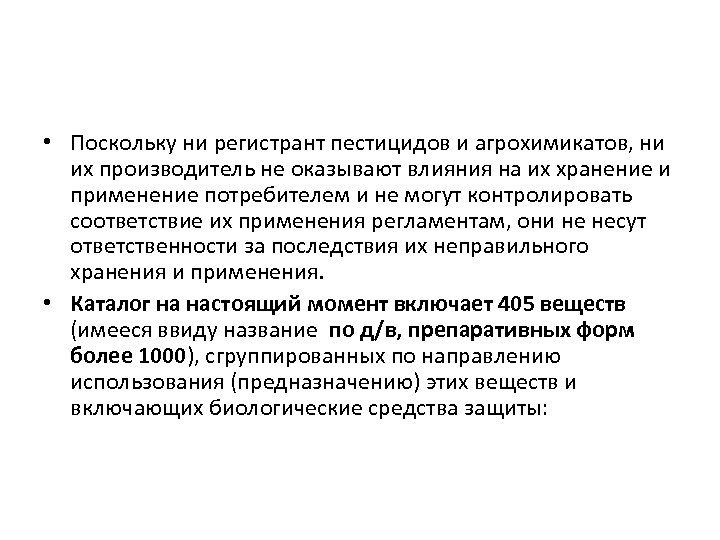 • Поскольку ни регистрант пестицидов и агрохимикатов, ни их производитель не оказывают влияния на их хранение и применение потребителем и не могут контролировать соответствие их применения регламентам, они не несут ответственности за последствия их неправильного хранения и применения.

• Каталог на настоящий момент включает 405 веществ (имееся ввиду название по д/в, препаративных форм более 1000), сгруппированных по направлению использования (предназначению) этих веществ и включающих биологические средства защиты: